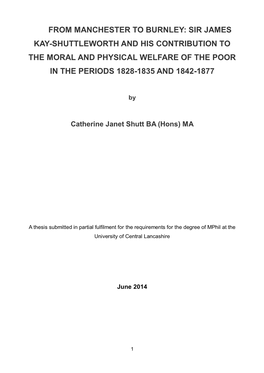 FROM MANCHESTER TO BURNLEY: SIR JAMES KAY-SHUTTLEWORTH AND HIS CONTRIBUTION TO THE MORAL AND PHYSICAL WELFARE OF THE POOR IN THE PERIODS 1828-1835 AND 1842-1877

by

Catherine Janet Shutt BA (Hons) MA

A thesis submitted in partial fulfilment for the requirements for the degree of MPhil at the University of Central Lancashire

June 2014

1